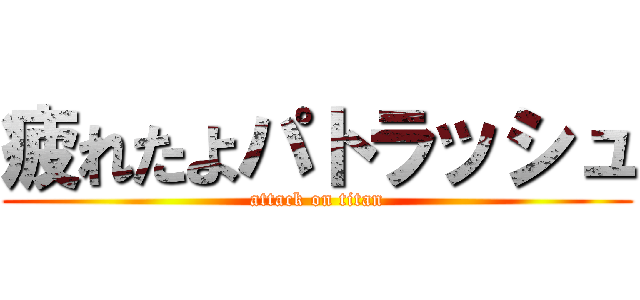 疲れたよパトラッシュ
attack on titan